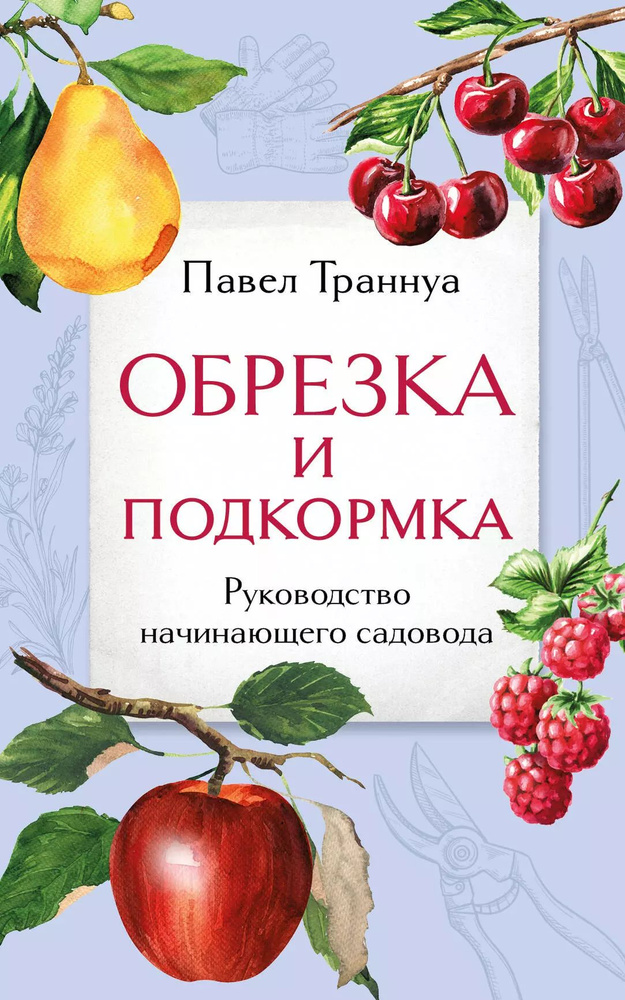 Павел Траннуа

ОБРЕЗКА И ПОДКОРМКА

Руководство начинающего садовода